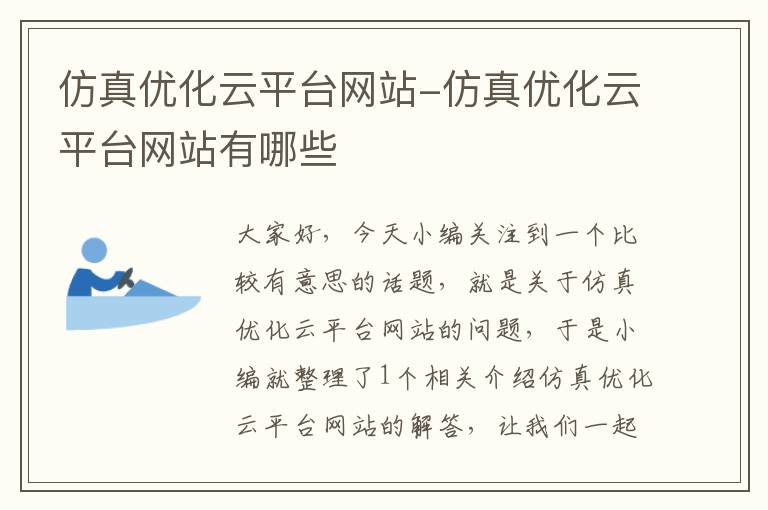 仿真优化云平台网站-仿真优化云平台网站有哪些

大家好，今天小编关注到一个比较有意思的话题，就是关于仿真优化云平台网站的问题，于是小编就整理了1个相关介绍仿真优化云平台网站的解答，让我们一起